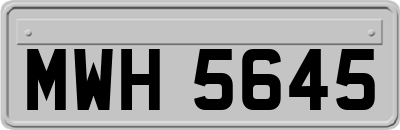 MWH 5645